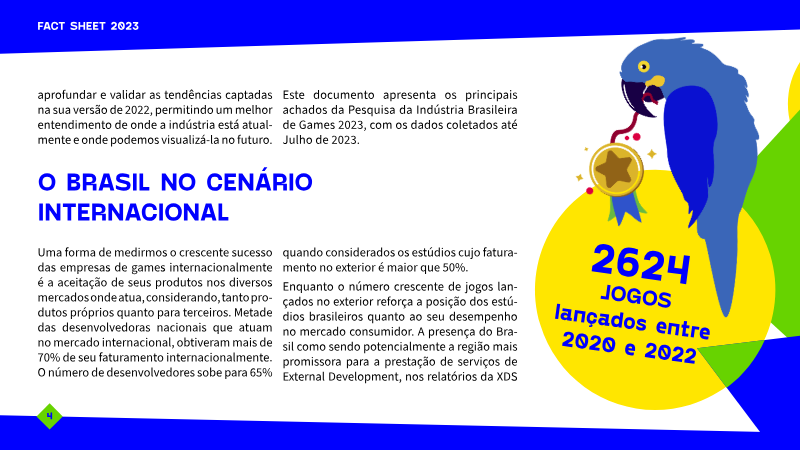 FACT SHEET 2023

aprofundar e validar as tendências captadas na sua versão de 2022, permitindo um melhor entendimento de onde a indústria está atualmente e onde podemos visualizá-la no futuro.

Este documento apresenta os principais achados da Pesquisa da Indústria Brasileira de Games 2023, com os dados coletados até Julho de 2023.

O BRASIL NO CENÁRIO INTERNACIONAL

Uma forma de medirmos o crescente sucesso das empresas de games internacionalmente é a aceitação de seus produtos nos diversos mercados onde atua, considerando, tanto produtos próprios quanto para terceiros. Metade das desenvolvedoras nacionais que atuam no mercado internacional, obtiveram mais de 70% de seu faturamento internacionalmente. O número de desenvolvedores sobe para 65% quando considerados os estúdios cujo faturamento no exterior é maior que 50%.

Enquanto o número crescente de jogos lançados no exterior reforça a posição dos estúdios brasileiros quanto ao seu desempenho no mercado consumidor. A presença do Brasil como sendo potencialmente a região mais promissora para a prestação de serviços de External Development, nos relatórios da XDS

2624
JOGOS
lançados entre
2020 e 2022

4